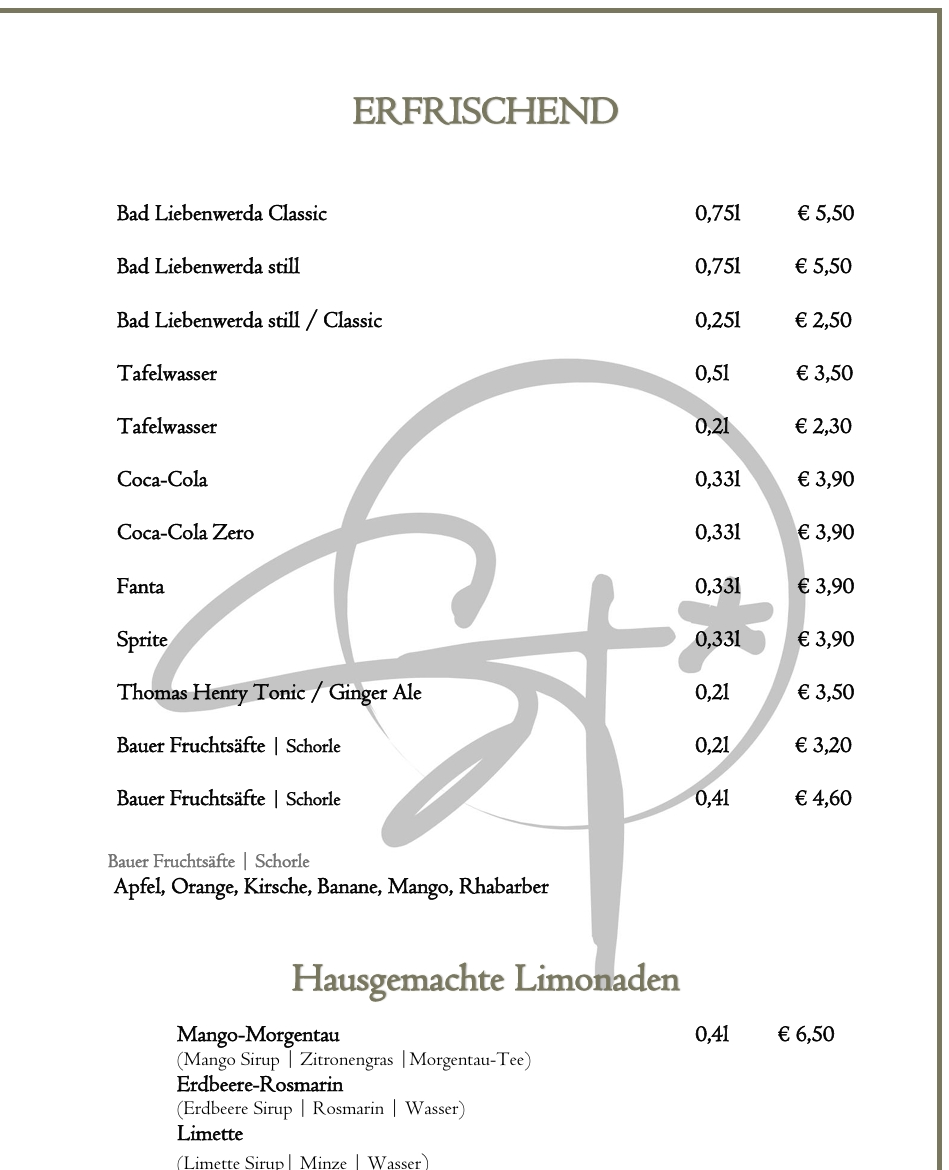 ERFRISCHEND

| | | |
|---|---|---|
| Bad Liebenwerda Classic | 0,75l | € 5,50 |
| Bad Liebenwerda still | 0,75l | € 5,50 |
| Bad Liebenwerda still / Classic | 0,25l | € 2,50 |
| Tafelwasser | 0,5l | € 3,50 |
| Tafelwasser | 0,2l | € 2,30 |
| Coca-Cola | 0,33l | € 3,90 |
| Coca-Cola Zero | 0,33l | € 3,90 |
| Fanta | 0,33l | € 3,90 |
| Sprite | 0,33l | € 3,90 |
| Thomas Henry Tonic / Ginger Ale | 0,2l | € 3,50 |
| Bauer Fruchtsäfte \| Schorle | 0,2l | € 3,20 |
| Bauer Fruchtsäfte \| Schorle | 0,4l | € 4,60 |

Bauer Fruchtsäfte | Schorle
Apfel, Orange, Kirsche, Banane, Mango, Rhabarber

Hausgemachte Limonaden

Mango-Morgentau 0,4l € 6,50
(Mango Sirup | Zitronengras |Morgentau-Tee)
Erdbeere-Rosmarin
(Erdbeere Sirup | Rosmarin | Wasser)
Limette
(Limette Sirup| Minze | Wasser)